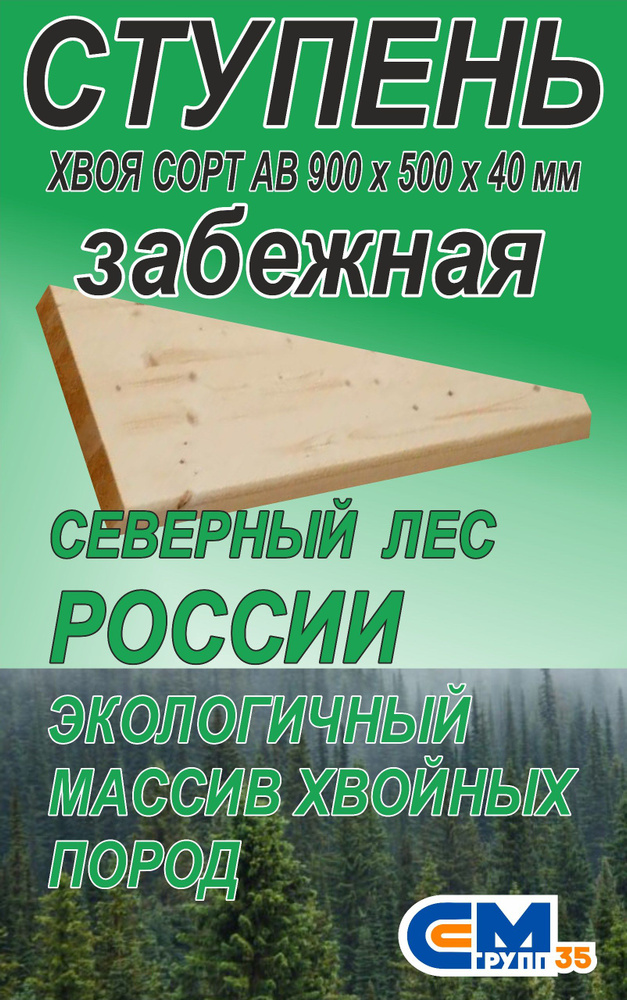 СТУПЕНЬ
ХВОЯ СОРТ АВ 900 х 500 х 40 мм
забежная

СЕВЕРНЫЙ ЛЕС
РОССИИ
ЭКОЛОГИЧНЫЙ
МАССИВ ХВОЙНЫХ
ПОРОД

СМ ГРУПП 35